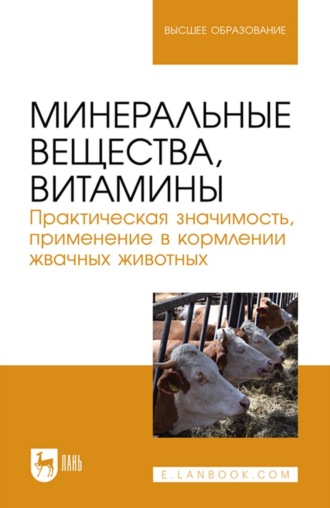 ВЫСШЕЕ ОБРАЗОВАНИЕ

МИНЕРАЛЬНЫЕ ВЕЩЕСТВА, ВИТАМИНЫ

Практическая значимость, применение в кормлении жвачных животных

ЛАНЬ

E.LANBOOK.COM